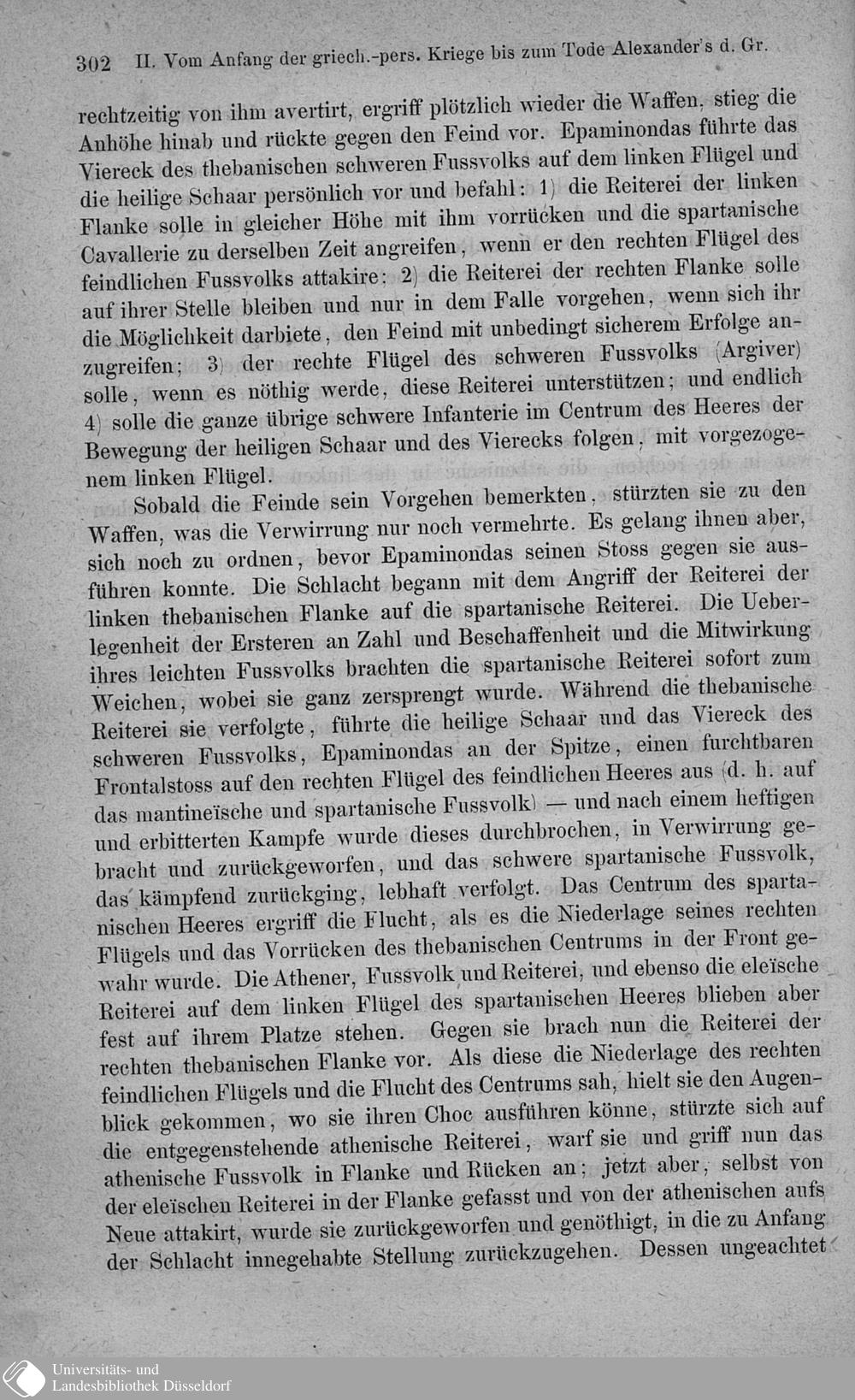 302 II. Vom Anfang der griech.-pers. Kriege bis zum Tode Alexander's d. Gr.

rechtzeitig von ihm avertirt, ergriff plötzlich wieder die Waffen, stieg die Anhöhe hinab und rückte gegen den Feind vor. Epaminondas führte das Viereck des thebanischen schweren Fussvolks auf dem linken Flügel und die heilige Schaar persönlich vor und befahl: 1) die Reiterei der linken Flanke solle in gleicher Höhe mit ihm vorrücken und die spartanische Cavallerie zu derselben Zeit angreifen, wenn er den rechten Flügel des feindlichen Fussvolks attakire: 2) die Reiterei der rechten Flanke solle auf ihrer Stelle bleiben und nur in dem Falle vorgehen, wenn sich ihr die Möglichkeit darbiete, den Feind mit unbedingt sicherem Erfolge anzugreifen; 3) der rechte Flügel des schweren Fussvolks (Argiver) solle, wenn es nöthig werde, diese Reiterei unterstützen; und endlich 4) solle die ganze übrige schwere Infanterie im Centrum des Heeres der Bewegung der heiligen Schaar und des Vierecks folgen, mit vorgezogenem linken Flügel.

Sobald die Feinde sein Vorgehen bemerkten, stürzten sie zu den Waffen, was die Verwirrung nur noch vermehrte. Es gelang ihnen aber, sich noch zu ordnen, bevor Epaminondas seinen Stoss gegen sie ausführen konnte. Die Schlacht begann mit dem Angriff der Reiterei der linken thebanischen Flanke auf die spartanische Reiterei. Die Ueberlegenheit der Ersteren an Zahl und Beschaffenheit und die Mitwirkung ihres leichten Fussvolks brachten die spartanische Reiterei sofort zum Weichen, wobei sie ganz zersprengt wurde. Während die thebanische Reiterei sie verfolgte, führte die heilige Schaar und das Viereck des schweren Fussvolks, Epaminondas an der Spitze, einen furchtbaren Frontalstoss auf den rechten Flügel des feindlichen Heeres aus (d. h. auf das mantineïsche und spartanische Fussvolk) — und nach einem heftigen und erbitterten Kampfe wurde dieses durchbrochen, in Verwirrung gebracht und zurückgeworfen, und das schwere spartanische Fussvolk, das kämpfend zurückging, lebhaft verfolgt. Das Centrum des spartanischen Heeres ergriff die Flucht, als es die Niederlage seines rechten Flügels und das Vorrücken des thebanischen Centrums in der Front gewahr wurde. Die Athener, Fussvolk und Reiterei, und ebenso die eleïsche Reiterei auf dem linken Flügel des spartanischen Heeres blieben aber fest auf ihrem Platze stehen. Gegen sie brach nun die Reiterei der rechten thebanischen Flanke vor. Als diese die Niederlage des rechten feindlichen Flügels und die Flucht des Centrums sah, hielt sie den Augenblick gekommen, wo sie ihren Choc ausführen könne, stürzte sich auf die entgegenstehende athenische Reiterei, warf sie und griff nun das athenische Fussvolk in Flanke und Rücken an; jetzt aber, selbst von der eleïschen Reiterei in der Flanke gefasst und von der athenischen aufs Neue attakirt, wurde sie zurückgeworfen und genöthigt, in die zu Anfang der Schlacht innegehabte Stellung zurückzugehen. Dessen ungeachtet

Universitäts- und
Landesbibliothek Düsseldorf